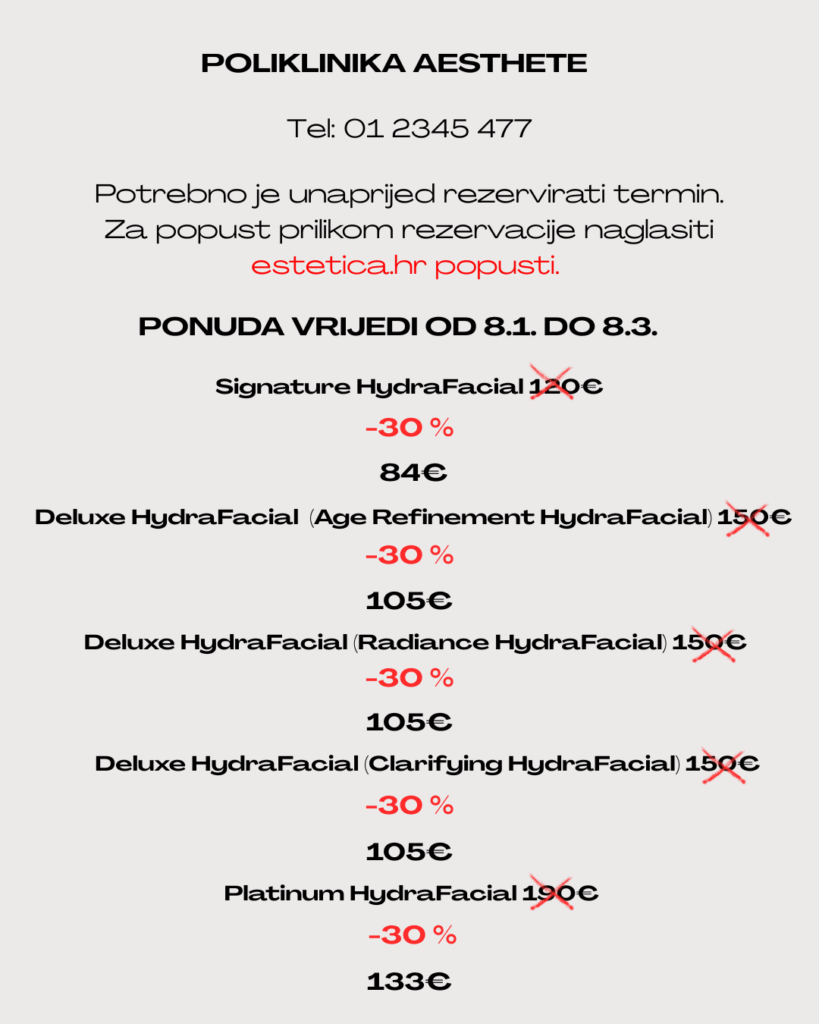 POLIKLINIKA AESTHETE

Tel: 01 2345 477

Potrebno je unaprijed rezervirati termin.
Za popust prilikom rezervacije naglasiti
estetica.hr popusti.

PONUDA VRIJEDI OD 8.1. DO 8.3.

Signature HydraFacial 120€

-30 %

84€

Deluxe HydraFacial (Age Refinement HydraFacial) 150€

-30 %

105€

Deluxe HydraFacial (Radiance HydraFacial) 150€

-30 %

105€

Deluxe HydraFacial (Clarifying HydraFacial) 150€

-30 %

105€

Platinum HydraFacial 190€

-30 %

133€